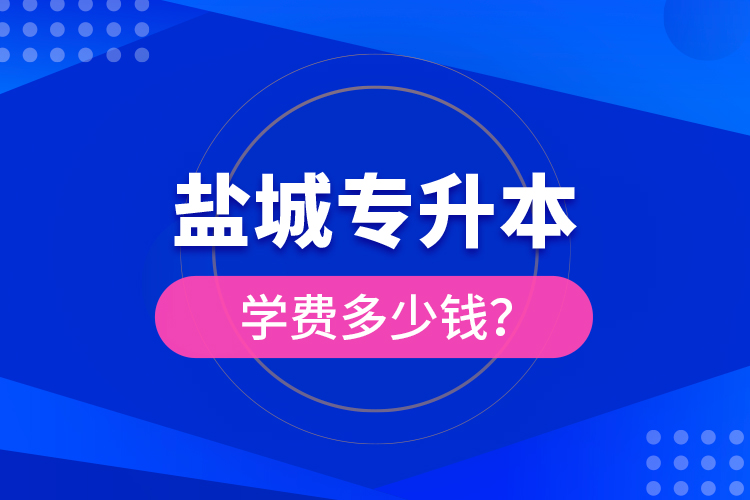 盐城专升本

学费多少钱?